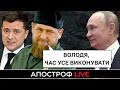 ВОЛОДЯ,
ЧАС УСЕ ВИКОНУВАТИ

АПОСТРОФ LIVE